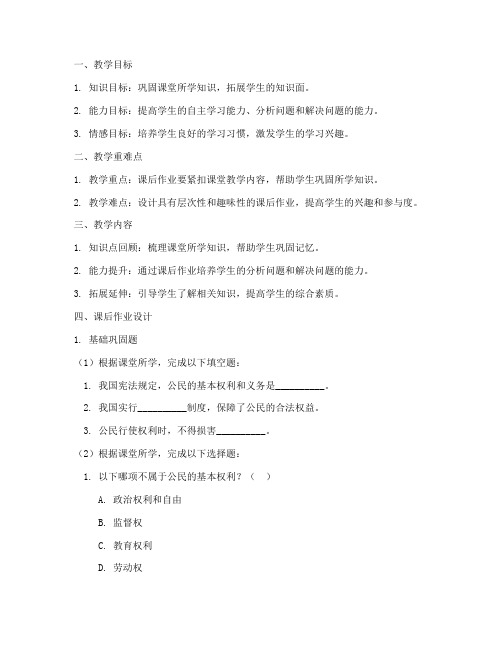 一、教学目标

1. 知识目标：巩固课堂所学知识，拓展学生的知识面。

2. 能力目标：提高学生的自主学习能力、分析问题和解决问题的能力。

3. 情感目标：培养学生良好的学习习惯，激发学生的学习兴趣。

二、教学重难点

1. 教学重点：课后作业要紧扣课堂教学内容，帮助学生巩固所学知识。

2. 教学难点：设计具有层次性和趣味性的课后作业，提高学生的兴趣和参与度。

三、教学内容

1. 知识点回顾：梳理课堂所学知识，帮助学生巩固记忆。

2. 能力提升：通过课后作业培养学生的分析问题和解决问题的能力。

3. 拓展延伸：引导学生了解相关知识，提高学生的综合素质。

四、课后作业设计

1. 基础巩固题

（1）根据课堂所学，完成以下填空题：

1. 我国宪法规定，公民的基本权利和义务是__________。

2. 我国实行__________制度，保障了公民的合法权益。

3. 公民行使权利时，不得损害__________。

（2）根据课堂所学，完成以下选择题：

1. 以下哪项不属于公民的基本权利？（ ）

A. 政治权利和自由

B. 监督权

C. 教育权利

D. 劳动权